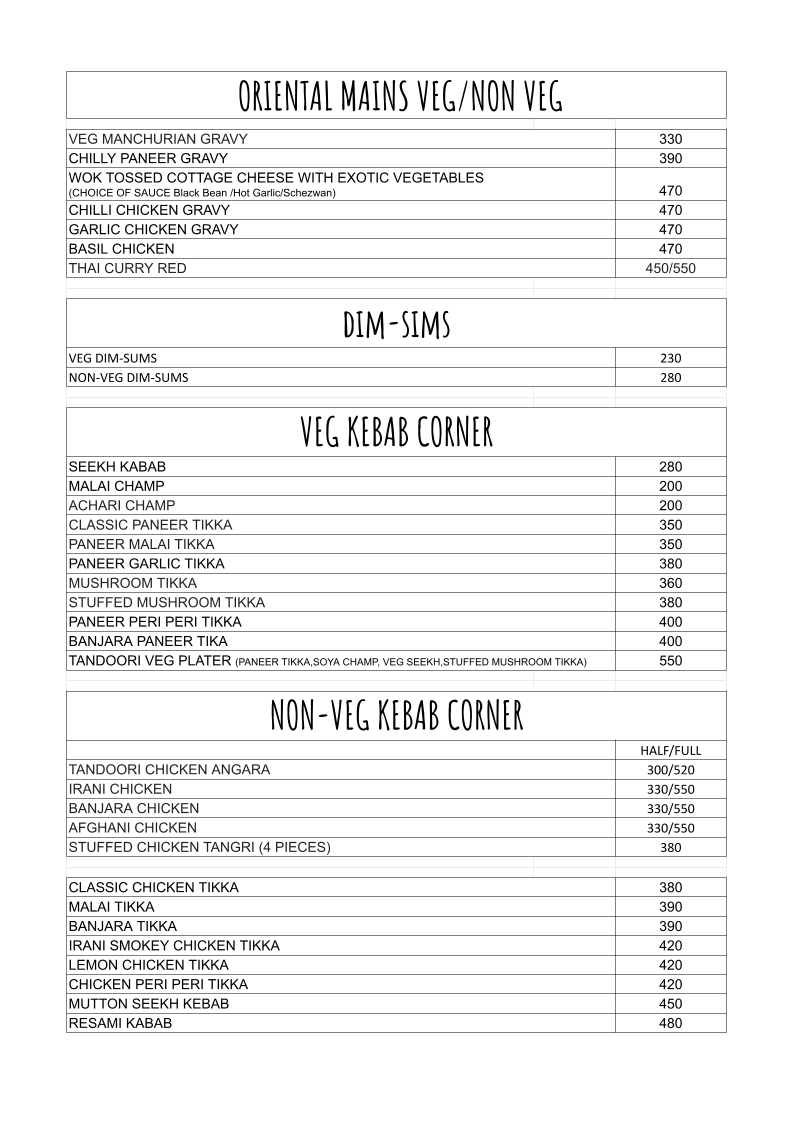 ORIENTAL MAINS VEG/NON VEG

| | |
|---|---|
| VEG MANCHURIAN GRAVY | 330 |
| CHILLY PANEER GRAVY | 390 |
| WOK TOSSED COTTAGE CHEESE WITH EXOTIC VEGETABLES (CHOICE OF SAUCE Black Bean /Hot Garlic/Schezwan) | 470 |
| CHILLI CHICKEN GRAVY | 470 |
| GARLIC CHICKEN GRAVY | 470 |
| BASIL CHICKEN | 470 |
| THAI CURRY RED | 450/550 |

DIM-SIMS

| | |
|---|---|
| VEG DIM-SUMS | 230 |
| NON-VEG DIM-SUMS | 280 |

VEG KEBAB CORNER

| | |
|---|---|
| SEEKH KABAB | 280 |
| MALAI CHAMP | 200 |
| ACHARI CHAMP | 200 |
| CLASSIC PANEER TIKKA | 350 |
| PANEER MALAI TIKKA | 350 |
| PANEER GARLIC TIKKA | 380 |
| MUSHROOM TIKKA | 360 |
| STUFFED MUSHROOM TIKKA | 380 |
| PANEER PERI PERI TIKKA | 400 |
| BANJARA PANEER TIKA | 400 |
| TANDOORI VEG PLATER (PANEER TIKKA,SOYA CHAMP, VEG SEEKH,STUFFED MUSHROOM TIKKA) | 550 |

NON-VEG KEBAB CORNER

| | HALF/FULL |
|---|---|
| TANDOORI CHICKEN ANGARA | 300/520 |
| IRANI CHICKEN | 330/550 |
| BANJARA CHICKEN | 330/550 |
| AFGHANI CHICKEN | 330/550 |
| STUFFED CHICKEN TANGRI (4 PIECES) | 380 |

| | |
|---|---|
| CLASSIC CHICKEN TIKKA | 380 |
| MALAI TIKKA | 390 |
| BANJARA TIKKA | 390 |
| IRANI SMOKEY CHICKEN TIKKA | 420 |
| LEMON CHICKEN TIKKA | 420 |
| CHICKEN PERI PERI TIKKA | 420 |
| MUTTON SEEKH KEBAB | 450 |
| RESAMI KABAB | 480 |